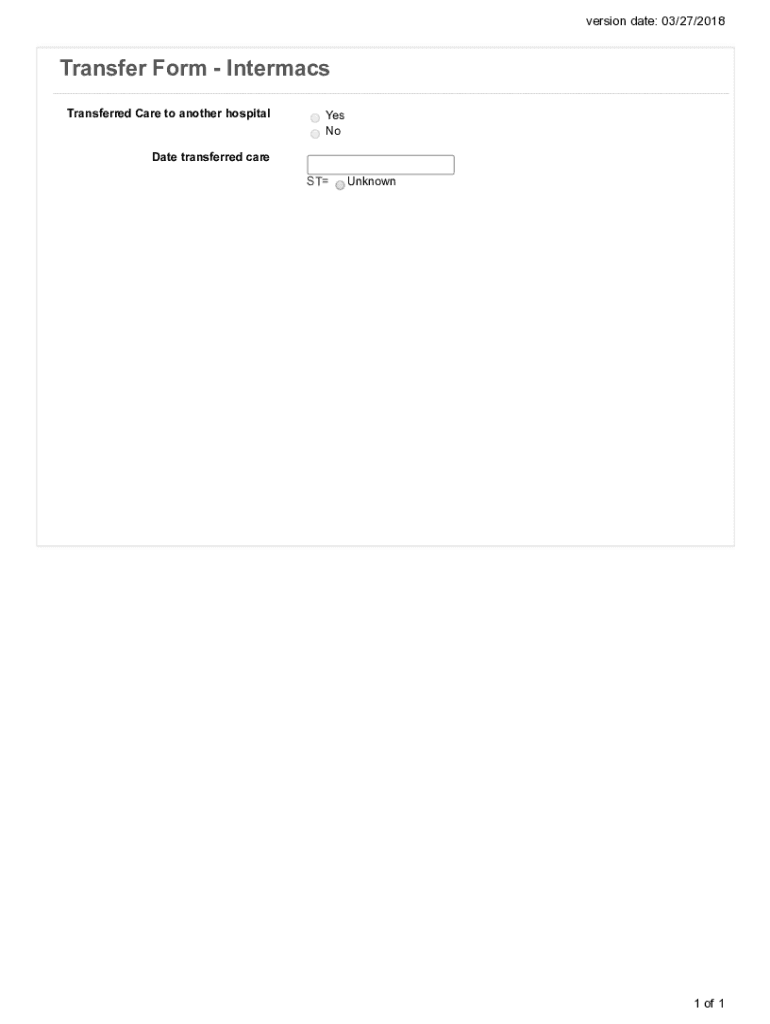 version date: 03/27/2018

Transfer Form - Intermacs

Transferred Care to another hospital
Yes
No

Date transferred care
ST= Unknown

1 of 1